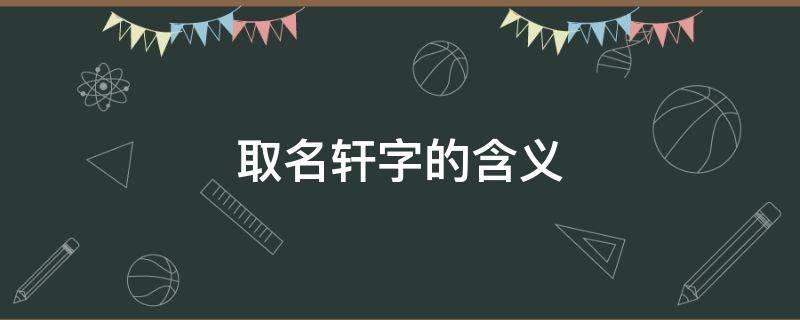 取名轩字的含义